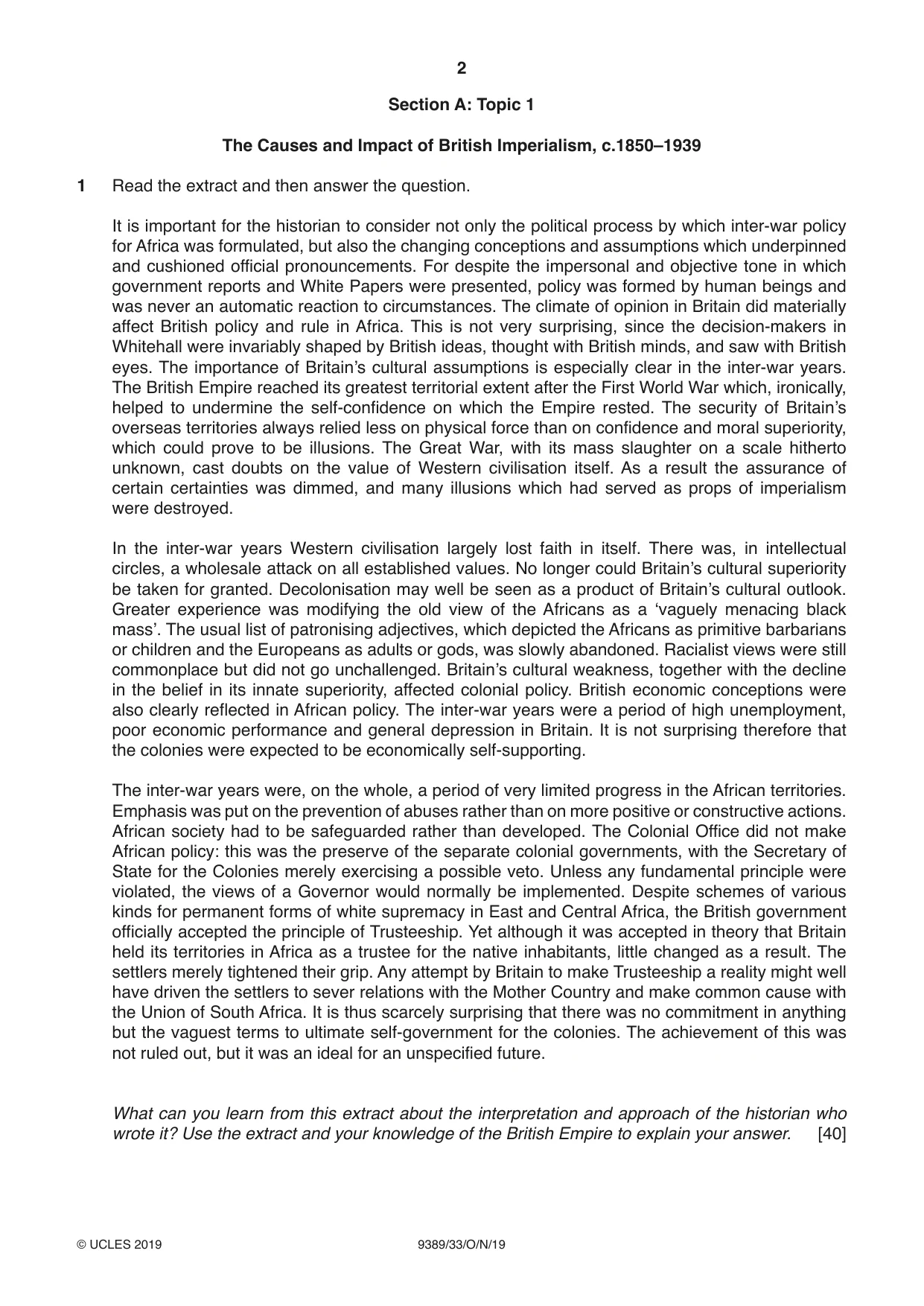 2

Section A: Topic 1

The Causes and Impact of British Imperialism, c.1850–1939

1 Read the extract and then answer the question.

It is important for the historian to consider not only the political process by which inter-war policy for Africa was formulated, but also the changing conceptions and assumptions which underpinned and cushioned official pronouncements. For despite the impersonal and objective tone in which government reports and White Papers were presented, policy was formed by human beings and was never an automatic reaction to circumstances. The climate of opinion in Britain did materially affect British policy and rule in Africa. This is not very surprising, since the decision-makers in Whitehall were invariably shaped by British ideas, thought with British minds, and saw with British eyes. The importance of Britain's cultural assumptions is especially clear in the inter-war years. The British Empire reached its greatest territorial extent after the First World War which, ironically, helped to undermine the self-confidence on which the Empire rested. The security of Britain's overseas territories always relied less on physical force than on confidence and moral superiority, which could prove to be illusions. The Great War, with its mass slaughter on a scale hitherto unknown, cast doubts on the value of Western civilisation itself. As a result the assurance of certain certainties was dimmed, and many illusions which had served as props of imperialism were destroyed.

In the inter-war years Western civilisation largely lost faith in itself. There was, in intellectual circles, a wholesale attack on all established values. No longer could Britain's cultural superiority be taken for granted. Decolonisation may well be seen as a product of Britain's cultural outlook. Greater experience was modifying the old view of the Africans as a 'vaguely menacing black mass'. The usual list of patronising adjectives, which depicted the Africans as primitive barbarians or children and the Europeans as adults or gods, was slowly abandoned. Racialist views were still commonplace but did not go unchallenged. Britain's cultural weakness, together with the decline in the belief in its innate superiority, affected colonial policy. British economic conceptions were also clearly reflected in African policy. The inter-war years were a period of high unemployment, poor economic performance and general depression in Britain. It is not surprising therefore that the colonies were expected to be economically self-supporting.

The inter-war years were, on the whole, a period of very limited progress in the African territories. Emphasis was put on the prevention of abuses rather than on more positive or constructive actions. African society had to be safeguarded rather than developed. The Colonial Office did not make African policy: this was the preserve of the separate colonial governments, with the Secretary of State for the Colonies merely exercising a possible veto. Unless any fundamental principle were violated, the views of a Governor would normally be implemented. Despite schemes of various kinds for permanent forms of white supremacy in East and Central Africa, the British government officially accepted the principle of Trusteeship. Yet although it was accepted in theory that Britain held its territories in Africa as a trustee for the native inhabitants, little changed as a result. The settlers merely tightened their grip. Any attempt by Britain to make Trusteeship a reality might well have driven the settlers to sever relations with the Mother Country and make common cause with the Union of South Africa. It is thus scarcely surprising that there was no commitment in anything but the vaguest terms to ultimate self-government for the colonies. The achievement of this was not ruled out, but it was an ideal for an unspecified future.

What can you learn from this extract about the interpretation and approach of the historian who wrote it? Use the extract and your knowledge of the British Empire to explain your answer. [40]

© UCLES 2019 9389/33/O/N/19